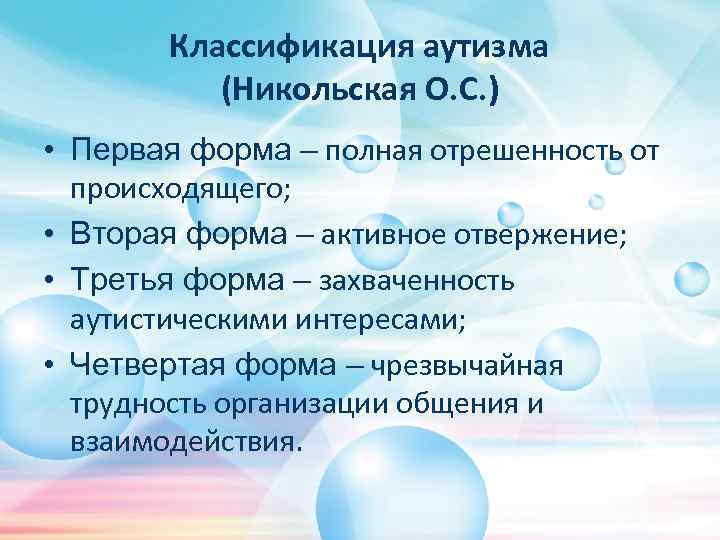 Классификация аутизма (Никольская О.С.)

• Первая форма – полная отрешенность от происходящего;
• Вторая форма – активное отвержение;
• Третья форма – захваченность аутистическими интересами;
• Четвертая форма – чрезвычайная трудность организации общения и взаимодействия.